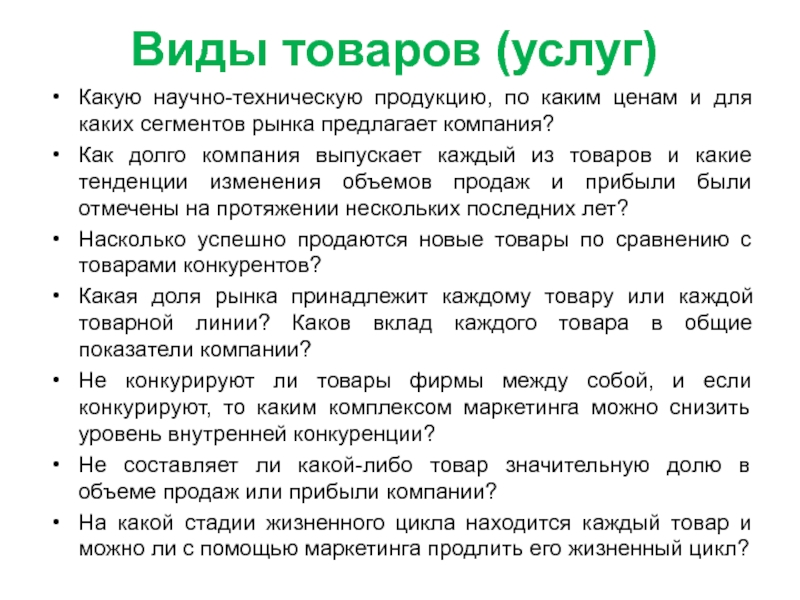 Виды товаров (услуг)

• Какую научно-техническую продукцию, по каким ценам и для каких сегментов рынка предлагает компания?
• Как долго компания выпускает каждый из товаров и какие тенденции изменения объемов продаж и прибыли были отмечены на протяжении нескольких последних лет?
• Насколько успешно продаются новые товары по сравнению с товарами конкурентов?
• Какая доля рынка принадлежит каждому товару или каждой товарной линии? Каков вклад каждого товара в общие показатели компании?
• Не конкурируют ли товары фирмы между собой, и если конкурируют, то каким комплексом маркетинга можно снизить уровень внутренней конкуренции?
• Не составляет ли какой-либо товар значительную долю в объеме продаж или прибыли компании?
• На какой стадии жизненного цикла находится каждый товар и можно ли с помощью маркетинга продлить его жизненный цикл?